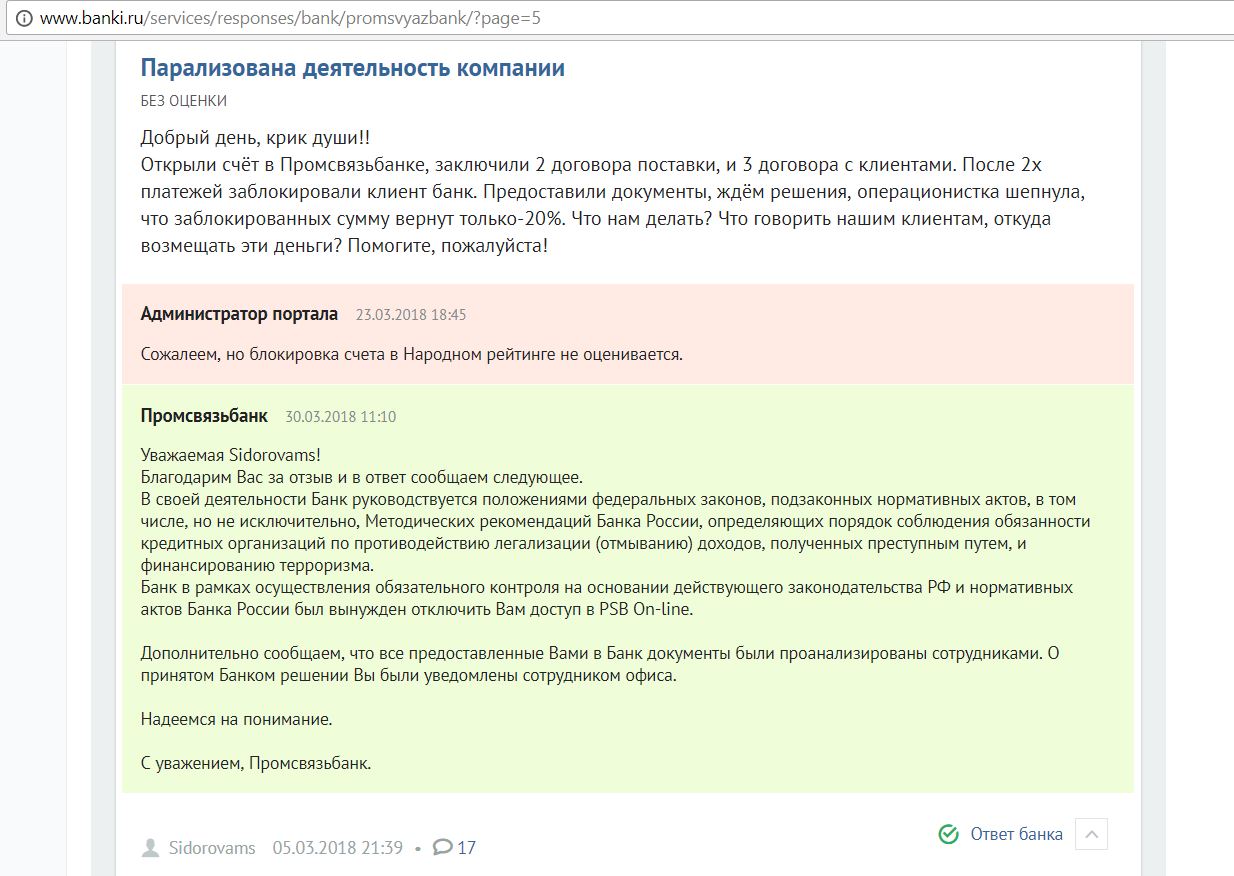 www.banki.ru/services/responses/bank/promsvyazbank/?page=5

Парализована деятельность компании

БЕЗ ОЦЕНКИ

Добрый день, крик души!!
Открыли счёт в Промсвязьбанке, заключили 2 договора поставки, и 3 договора с клиентами. После 2х платежей заблокировали клиент банк. Предоставили документы, ждём решения, операционистка шепнула, что заблокированных сумму вернут только-20%. Что нам делать? Что говорить нашим клиентам, откуда возмещать эти деньги? Помогите, пожалуйста!

Администратор портала 23.03.2018 18:45

Сожалеем, но блокировка счета в Народном рейтинге не оценивается.

Промсвязьбанк 30.03.2018 11:10

Уважаемая Sidorovams!
Благодарим Вас за отзыв и в ответ сообщаем следующее.
В своей деятельности Банк руководствуется положениями федеральных законов, подзаконных нормативных актов, в том числе, но не исключительно, Методических рекомендаций Банка России, определяющих порядок соблюдения обязанности кредитных организаций по противодействию легализации (отмыванию) доходов, полученных преступным путем, и финансированию терроризма.
Банк в рамках осуществления обязательного контроля на основании действующего законодательства РФ и нормативных актов Банка России был вынужден отключить Вам доступ в PSB On-line.

Дополнительно сообщаем, что все предоставленные Вами в Банк документы были проанализированы сотрудниками. О принятом Банком решении Вы были уведомлены сотрудником офиса.

Надеемся на понимание.

С уважением, Промсвязьбанк.

Sidorovams 05.03.2018 21:39 • 17

Ответ банка